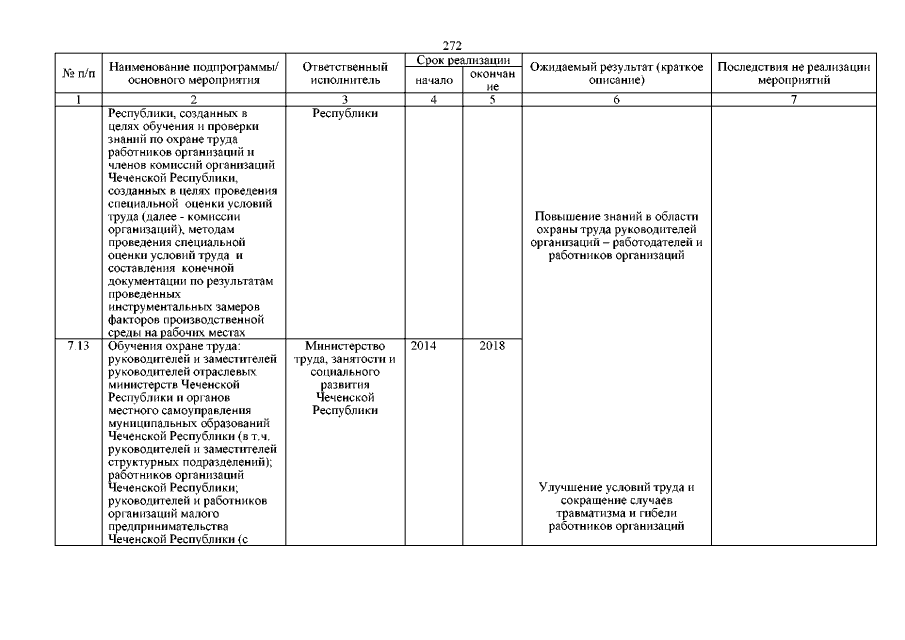 272

| № п/п | Наименование подпрограммы/ основного мероприятия | Ответственный исполнитель | Срок реализации начало | Срок реализации окончание | Ожидаемый результат (краткое описание) | Последствия не реализации мероприятий |
|---|---|---|---|---|---|---|
| 1 | 2 | 3 | 4 | 5 | 6 | 7 |
| | Республики, созданных в целях обучения и проверки знаний по охране труда работников организаций и членов комиссий организаций Чеченской Республики, созданных в целях проведения специальной оценки условий труда (далее - комиссии организаций), методам проведения специальной оценки условий труда и составления конечной документации по результатам проведенных инструментальных замеров факторов производственной среды на рабочих местах | Республики | | | Повышение знаний в области охраны труда руководителей организаций – работодателей и работников организаций | |
| 7.13 | Обучения охране труда: руководителей и заместителей руководителей отраслевых министерств Чеченской Республики и органов местного самоуправления муниципальных образований Чеченской Республики (в т.ч. руководителей и заместителей структурных подразделений); работников организаций Чеченской Республики; руководителей и работников организаций малого предпринимательства Чеченской Республики (с | Министерство труда, занятости и социального развития Чеченской Республики | 2014 | 2018 | Улучшение условий труда и сокращение случаев травматизма и гибели работников организаций | |